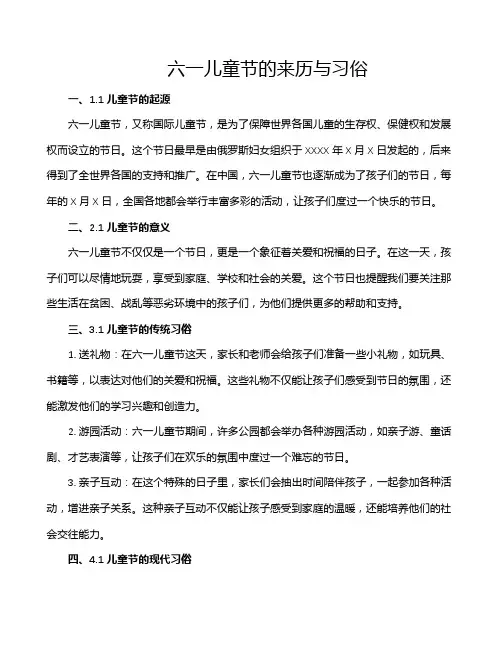 六一儿童节的来历与习俗

一、1.1 儿童节的起源

六一儿童节，又称国际儿童节，是为了保障世界各国儿童的生存权、保健权和发展权而设立的节日。这个节日最早是由俄罗斯妇女组织于 XXXX 年 X 月 X 日发起的，后来得到了全世界各国的支持和推广。在中国，六一儿童节也逐渐成为了孩子们的节日，每年的 X 月 X 日，全国各地都会举行丰富多彩的活动，让孩子们度过一个快乐的节日。

二、2.1 儿童节的意义

六一儿童节不仅仅是一个节日，更是一个象征着关爱和祝福的日子。在这一天，孩子们可以尽情地玩耍，享受到家庭、学校和社会的关爱。这个节日也提醒我们要关注那些生活在贫困、战乱等恶劣环境中的孩子们，为他们提供更多的帮助和支持。

三、3.1 儿童节的传统习俗

1. 送礼物：在六一儿童节这天，家长和老师会给孩子们准备一些小礼物，如玩具、书籍等，以表达对他们的关爱和祝福。这些礼物不仅能让孩子们感受到节日的氛围，还能激发他们的学习兴趣和创造力。

2. 游园活动：六一儿童节期间，许多公园都会举办各种游园活动，如亲子游、童话剧、才艺表演等，让孩子们在欢乐的氛围中度过一个难忘的节日。

3. 亲子互动：在这个特殊的日子里，家长们会抽出时间陪伴孩子，一起参加各种活动，增进亲子关系。这种亲子互动不仅能让孩子感受到家庭的温暖，还能培养他们的社会交往能力。

四、4.1 儿童节的现代习俗